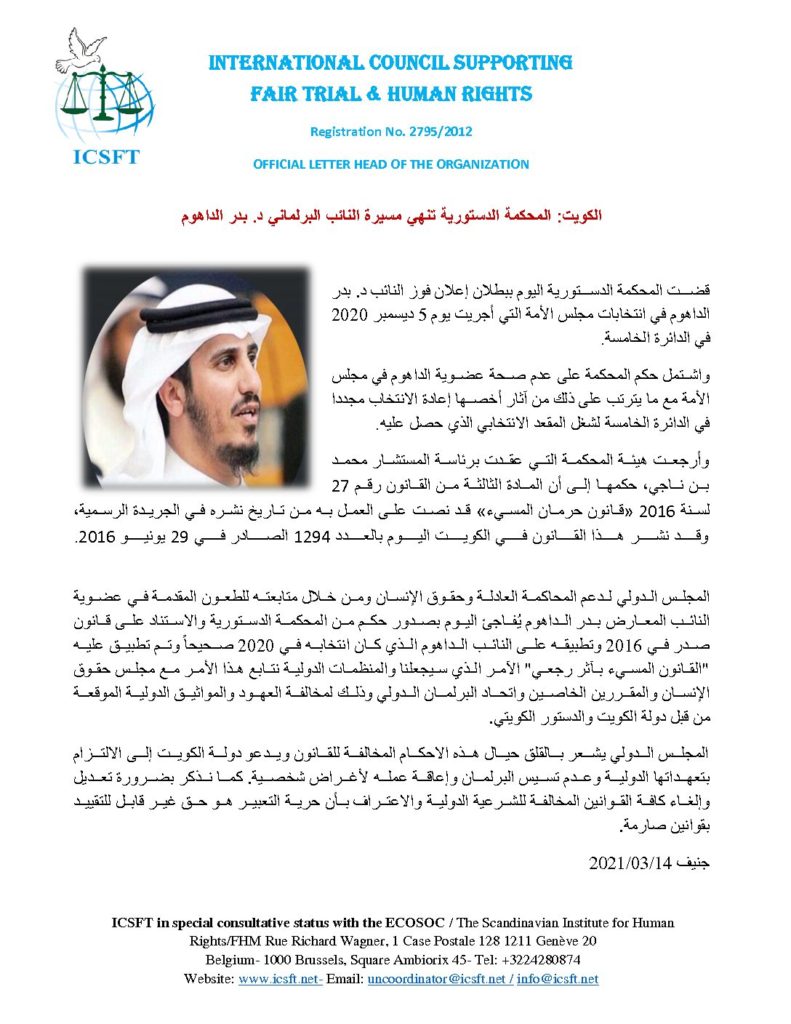 ICSFT

INTERNATIONAL COUNCIL SUPPORTING FAIR TRIAL & HUMAN RIGHTS

Registration No. 2795/2012

OFFICIAL LETTER HEAD OF THE ORGANIZATION

الكويت: المحكمة الدستورية تنهي مسيرة النائب البرلماني د. بدر الداهوم

قضت المحكمة الدستورية اليوم ببطلان إعلان فوز النائب د. بدر الداهوم في انتخابات مجلس الأمة التي أجريت يوم 5 ديسمبر 2020 في الدائرة الخامسة.

واشتمل حكم المحكمة على عدم صحة عضوية الداهوم في مجلس الأمة مع ما يترتب على ذلك من آثار أخصها إعادة الانتخاب مجددا في الدائرة الخامسة لشغل المقعد الانتخابي الذي حصل عليه.

وأرجعت هيئة المحكمة التي عقدت برئاسة المستشار محمد بن ناجي، حكمها إلى أن المادة الثالثة من القانون رقم 27 لسنة 2016 «قانون حرمان المسيء» قد نصت على العمل به من تاريخ نشره في الجريدة الرسمية، وقد نشر هذا القانون في الكويت اليوم بالعدد 1294 الصادر في 29 يونيو 2016.

المجلس الدولي لدعم المحاكمة العادلة وحقوق الإنسان ومن خلال متابعته للطعون المقدمة في عضوية النائب المعارض بدر الداهوم يُفاجئ اليوم بصدور حكم من المحكمة الدستورية والاستناد على قانون صدر في 2016 وتطبيقه على النائب الداهوم الذي كان انتخابه في 2020 صحيحاً وتم تطبيق عليه "القانون المسيء بأثر رجعي" الأمر الذي سيجعلنا والمنظمات الدولية نتابع هذا الأمر مع مجلس حقوق الإنسان والمقررين الخاصين واتحاد البرلمان الدولي وذلك لمخالفة العهود والمواثيق الدولية الموقعة من قبل دولة الكويت والدستور الكويتي.

المجلس الدولي يشعر بالقلق حيال هذه الاحكام المخالفة للقانون ويدعو دولة الكويت إلى الالتزام بتعهداتها الدولية وعدم تسيس البرلمان وإعاقة عمله لأغراض شخصية. كما نذكر بضرورة تعديل وإلغاء كافة القوانين المخالفة للشرعية الدولية والاعتراف بأن حرية التعبير هو حق غير قابل للتقييد بقوانين صارمة.

جنيف 2021/03/14

ICSFT in special consultative status with the ECOSOC / The Scandinavian Institute for Human Rights/FHM Rue Richard Wagner, 1 Case Postale 128 1211 Genève 20 Belgium- 1000 Brussels, Square Ambiorix 45- Tel: +3224280874 Website: www.icsft.net- Email: uncoordinator@icsft.net / info@icsft.net